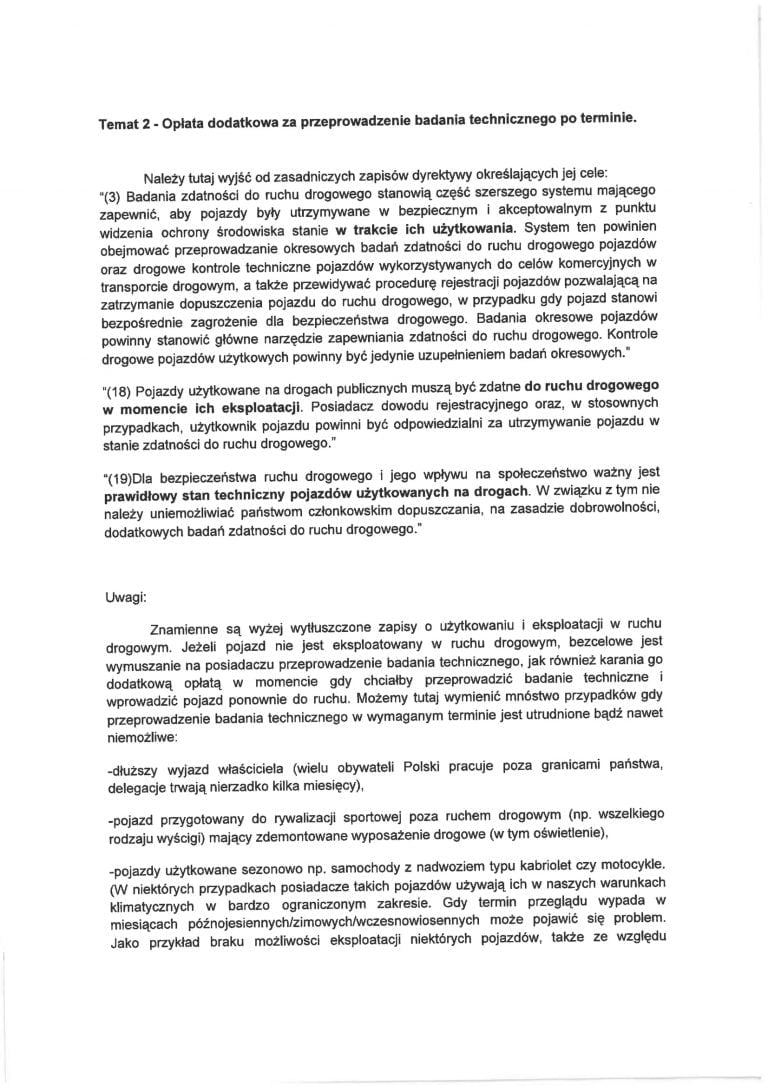 Temat 2 - Opłata dodatkowa za przeprowadzenie badania technicznego po terminie.

Należy tutaj wyjść od zasadniczych zapisów dyrektywy określających jej cele:
"(3) Badania zdatności do ruchu drogowego stanowią część szerszego systemu mającego zapewnić, aby pojazdy były utrzymywane w bezpiecznym i akceptowalnym z punktu widzenia ochrony środowiska stanie w trakcie ich użytkowania. System ten powinien obejmować przeprowadzanie okresowych badań zdatności do ruchu drogowego pojazdów oraz drogowe kontrole techniczne pojazdów wykorzystywanych do celów komercyjnych w transporcie drogowym, a także przewidywać procedurę rejestracji pojazdów pozwalającą na zatrzymanie dopuszczenia pojazdu do ruchu drogowego, w przypadku gdy pojazd stanowi bezpośrednie zagrożenie dla bezpieczeństwa drogowego. Badania okresowe pojazdów powinny stanowić główne narzędzie zapewniania zdatności do ruchu drogowego. Kontrole drogowe pojazdów użytkowych powinny być jedynie uzupełnieniem badań okresowych."

"(18) Pojazdy użytkowane na drogach publicznych muszą być zdatne do ruchu drogowego w momencie ich eksploatacji. Posiadacz dowodu rejestracyjnego oraz, w stosownych przypadkach, użytkownik pojazdu powinni być odpowiedzialni za utrzymywanie pojazdu w stanie zdatności do ruchu drogowego."

"(19)Dla bezpieczeństwa ruchu drogowego i jego wpływu na społeczeństwo ważny jest prawidłowy stan techniczny pojazdów użytkowanych na drogach. W związku z tym nie należy uniemożliwiać państwom członkowskim dopuszczania, na zasadzie dobrowolności, dodatkowych badań zdatności do ruchu drogowego."

Uwagi:

Znamienne są wyżej wytłuszczone zapisy o użytkowaniu i eksploatacji w ruchu drogowym. Jeżeli pojazd nie jest eksploatowany w ruchu drogowym, bezcelowe jest wymuszanie na posiadaczu przeprowadzenie badania technicznego, jak również karania go dodatkową opłatą w momencie gdy chciałby przeprowadzić badanie techniczne i wprowadzić pojazd ponownie do ruchu. Możemy tutaj wymienić mnóstwo przypadków gdy przeprowadzenie badania technicznego w wymaganym terminie jest utrudnione bądź nawet niemożliwe:

-dłuższy wyjazd właściciela (wielu obywateli Polski pracuje poza granicami państwa, delegacje trwają nierzadko kilka miesięcy),

-pojazd przygotowany do rywalizacji sportowej poza ruchem drogowym (np. wszelkiego rodzaju wyścigi) mający zdemontowane wyposażenie drogowe (w tym oświetlenie),

-pojazdy użytkowane sezonowo np. samochody z nadwoziem typu kabriolet czy motocykle. (W niektórych przypadkach posiadacze takich pojazdów używają ich w naszych warunkach klimatycznych w bardzo ograniczonym zakresie. Gdy termin przeglądu wypada w miesiącach późnojesiennych/zimowych/wczesnowiosennych może pojawić się problem. Jako przykład braku możliwości eksploatacji niektórych pojazdów, także ze względu